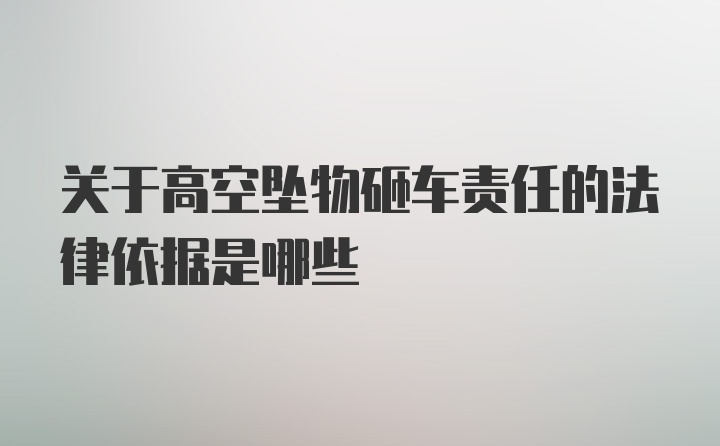 关于高空坠物砸车责任的法律依据是哪些